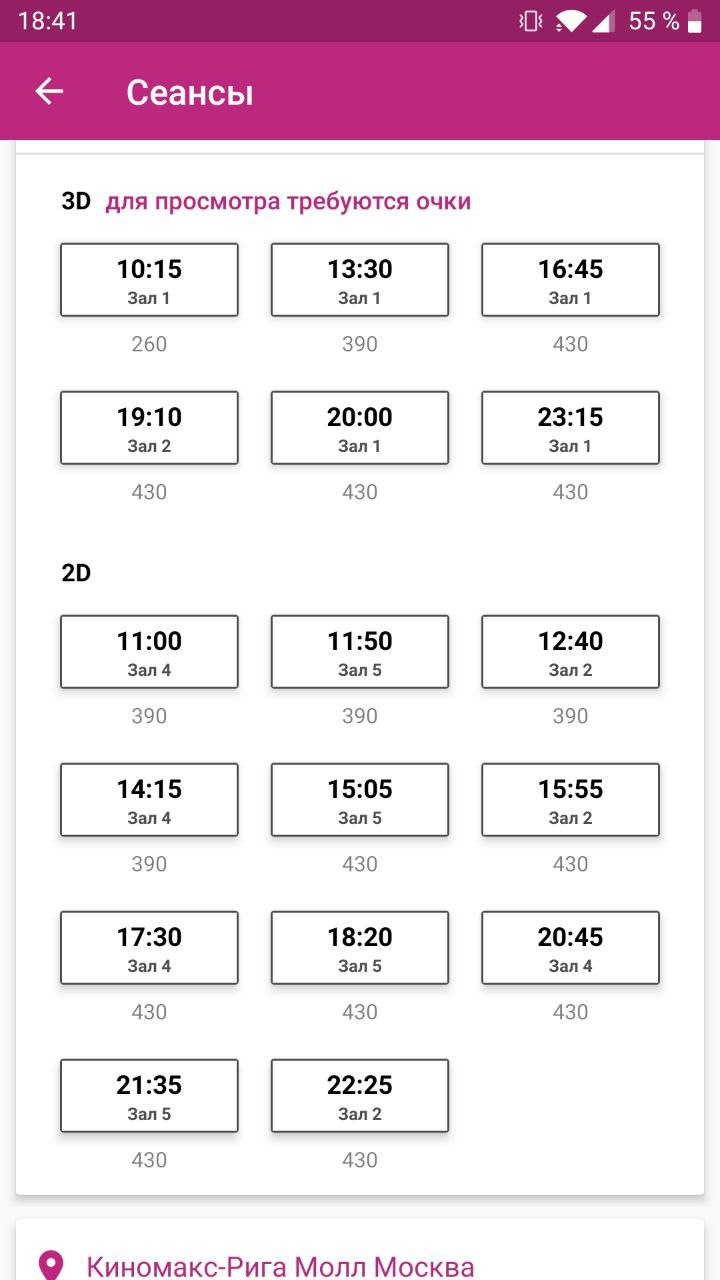 18:41 55 %

Сеансы

3D для просмотра требуются очки

10:15
Зал 1
260

13:30
Зал 1
390

16:45
Зал 1
430

19:10
Зал 2
430

20:00
Зал 1
430

23:15
Зал 1
430

2D

11:00
Зал 4
390

11:50
Зал 5
390

12:40
Зал 2
390

14:15
Зал 4
390

15:05
Зал 5
430

15:55
Зал 2
430

17:30
Зал 4
430

18:20
Зал 5
430

20:45
Зал 4
430

21:35
Зал 5
430

22:25
Зал 2
430

Киномакс-Рига Молл Москва